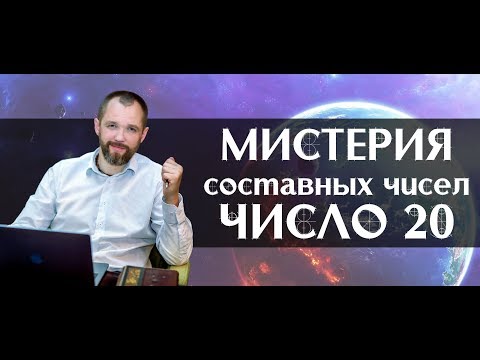 МИСТЕРИЯ
составных чисел
ЧИСЛО 20